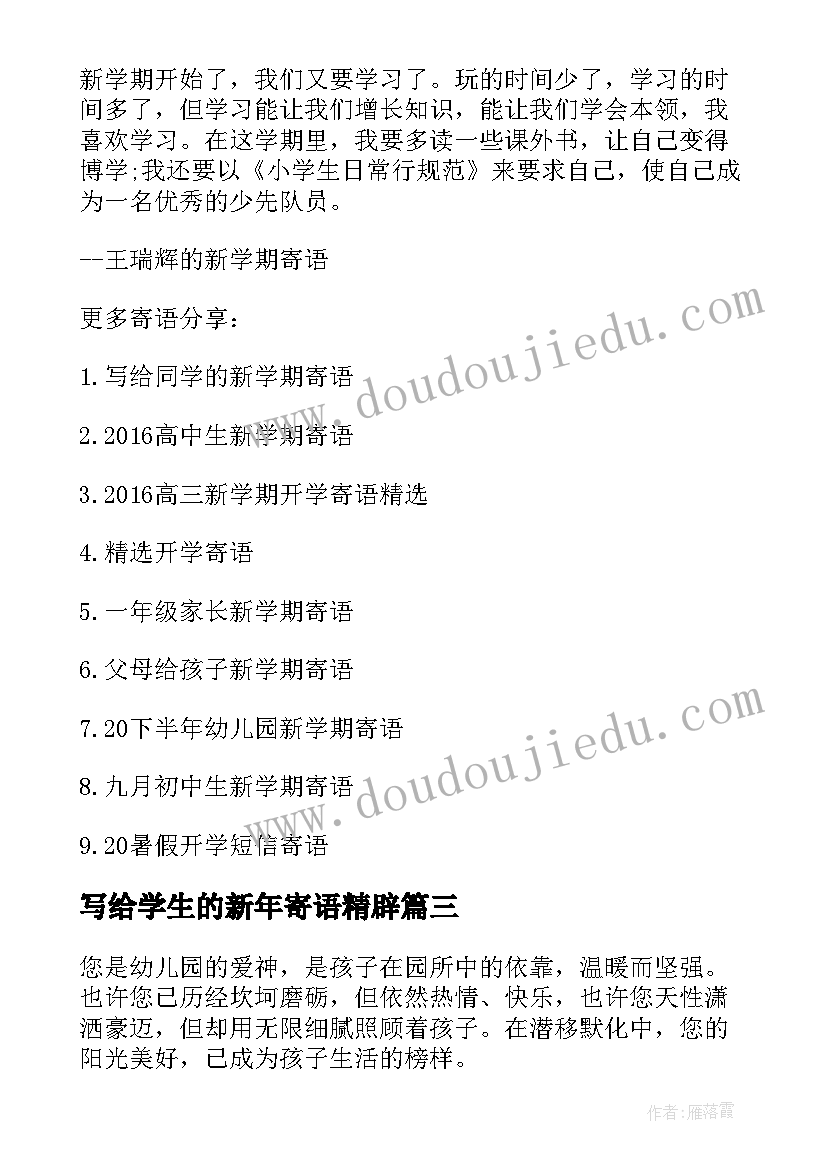 新学期开始了，我们又要学习了。玩的时间少了，学习的时间多了，但学习能让我们增长知识，能让我们学会本领，我喜欢学习。在这学期里，我要多读一些课外书，让自己变得博学;我还要以《小学生日常行规范》来要求自己，使自己成为一名优秀的少先队员。

--王瑞辉的新学期寄语

更多寄语分享：

1.写给同学的新学期寄语

2.2016高中生新学期寄语

3.2016高三新学期开学寄语精选

4.精选开学寄语

5.一年级家长新学期寄语

6.父母给孩子新学期寄语

7.20下半年幼儿园新学期寄语

8.九月初中生新学期寄语

9.20暑假开学短信寄语

写给学生的新年寄语精辟篇三

您是幼儿园的爱神，是孩子在园所中的依靠，温暖而坚强。也许您已历经坎坷磨砺，但依然热情、快乐，也许您天性潇洒豪迈，但却用无限细腻照顾着孩子。在潜移默化中，您的阳光美好，已成为孩子生活的榜样。

www.doudoujiedu.com

www.doudoujiedu.com

作者：雁落霞